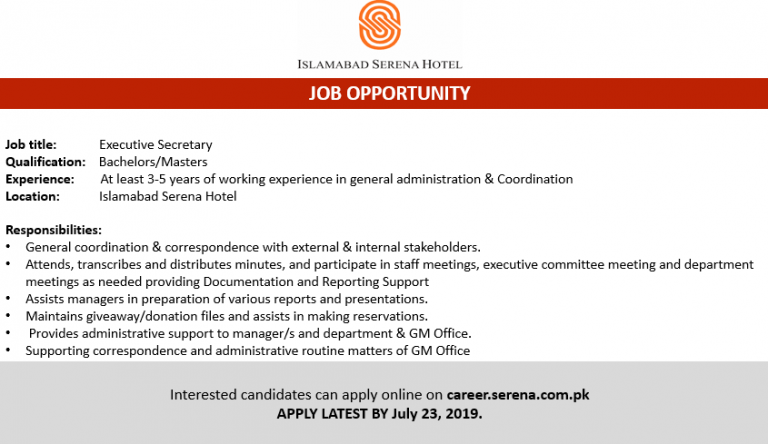 ISLAMABAD SERENA HOTEL

JOB OPPORTUNITY

Job title: Executive Secretary
Qualification: Bachelors/Masters
Experience: At least 3-5 years of working experience in general administration & Coordination
Location: Islamabad Serena Hotel

Responsibilities:
• General coordination & correspondence with external & internal stakeholders.
• Attends, transcribes and distributes minutes, and participate in staff meetings, executive committee meeting and department meetings as needed providing Documentation and Reporting Support
• Assists managers in preparation of various reports and presentations.
• Maintains giveaway/donation files and assists in making reservations.
• Provides administrative support to manager/s and department & GM Office.
• Supporting correspondence and administrative routine matters of GM Office

Interested candidates can apply online on career.serena.com.pk
APPLY LATEST BY July 23, 2019.